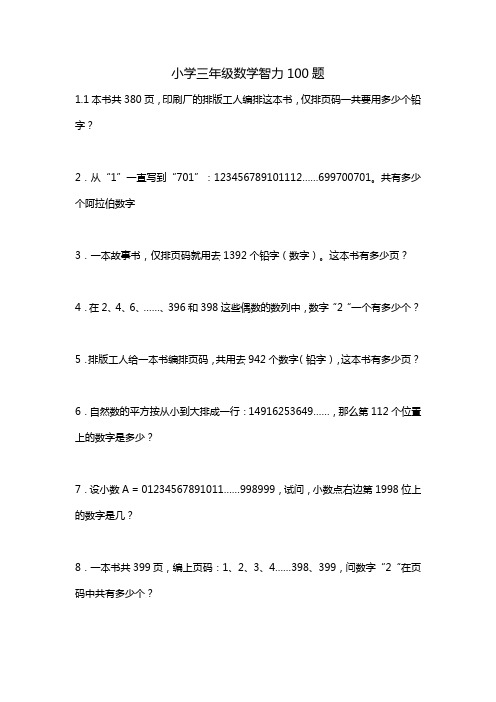 小学三年级数学智力 100 题

1.1 本书共 380 页，印刷厂的排版工人编排这本书，仅排页码一共要用多少个铅字？

2．从“1”一直写到“701”：123456789101112……699700701。共有多少个阿拉伯数字

3．一本故事书，仅排页码就用去 1392 个铅字（数字）。这本书有多少页？

4．在 2、4、6、……、396 和 398 这些偶数的数列中，数字“2”一个有多少个？

5．排版工人给一本书编排页码，共用去 942 个数字（铅字），这本书有多少页？

6．自然数的平方按从小到大排成一行：14916253649……，那么第 112 个位置上的数字是多少？

7．设小数 A = 01234567891011……998999，试问，小数点右边第 1998 位上的数字是几？

8．一本书共 399 页，编上页码：1、2、3、4……398、399，问数字“2”在页码中共有多少个？